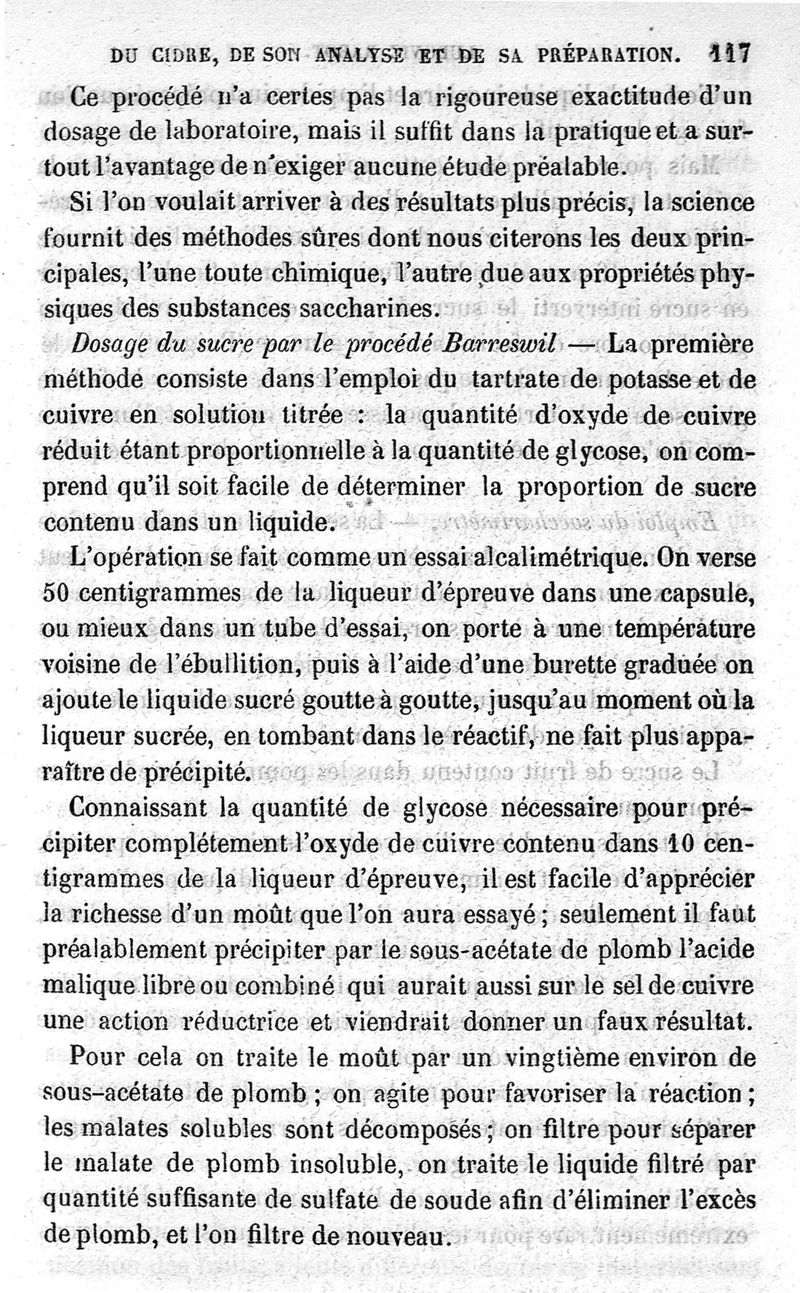 DU CIDRE, DE SON ANALYSE ET DE SA PRÉPARATION. 117

Ce procédé n'a certes pas la rigoureuse exactitude d'un dosage de laboratoire, mais il suffit dans la pratique et a surtout l'avantage de n'exiger aucune étude préalable.

Si l'on voulait arriver à des résultats plus précis, la science fournit des méthodes sûres dont nous citerons les deux principales, l'une toute chimique, l'autre due aux propriétés physiques des substances saccharines.

Dosage du sucre par le procédé Barreswil — La première méthode consiste dans l'emploi du tartrate de potasse et de cuivre en solution titrée : la quantité d'oxyde de cuivre réduit étant proportionnelle à la quantité de glycose, on comprend qu'il soit facile de déterminer la proportion de sucre contenu dans un liquide.

L'opération se fait comme un essai alcalimétrique. On verse 50 centigrammes de la liqueur d'épreuve dans une capsule, ou mieux dans un tube d'essai, on porte à une température voisine de l'ébullition, puis à l'aide d'une burette graduée on ajoute le liquide sucré goutte à goutte, jusqu'au moment où la liqueur sucrée, en tombant dans le réactif, ne fait plus apparaître de précipité.

Connaissant la quantité de glycose nécessaire pour précipiter complétement l'oxyde de cuivre contenu dans 10 centigrammes de la liqueur d'épreuve, il est facile d'apprécier la richesse d'un moût que l'on aura essayé ; seulement il faut préalablement précipiter par le sous-acétate de plomb l'acide malique libre ou combiné qui aurait aussi sur le sel de cuivre une action réductrice et viendrait donner un faux résultat.

Pour cela on traite le moût par un vingtième environ de sous-acétate de plomb ; on agite pour favoriser la réaction ; les malates solubles sont décomposés ; on filtre pour séparer le malate de plomb insoluble, on traite le liquide filtré par quantité suffisante de sulfate de soude afin d'éliminer l'excès de plomb, et l'on filtre de nouveau.